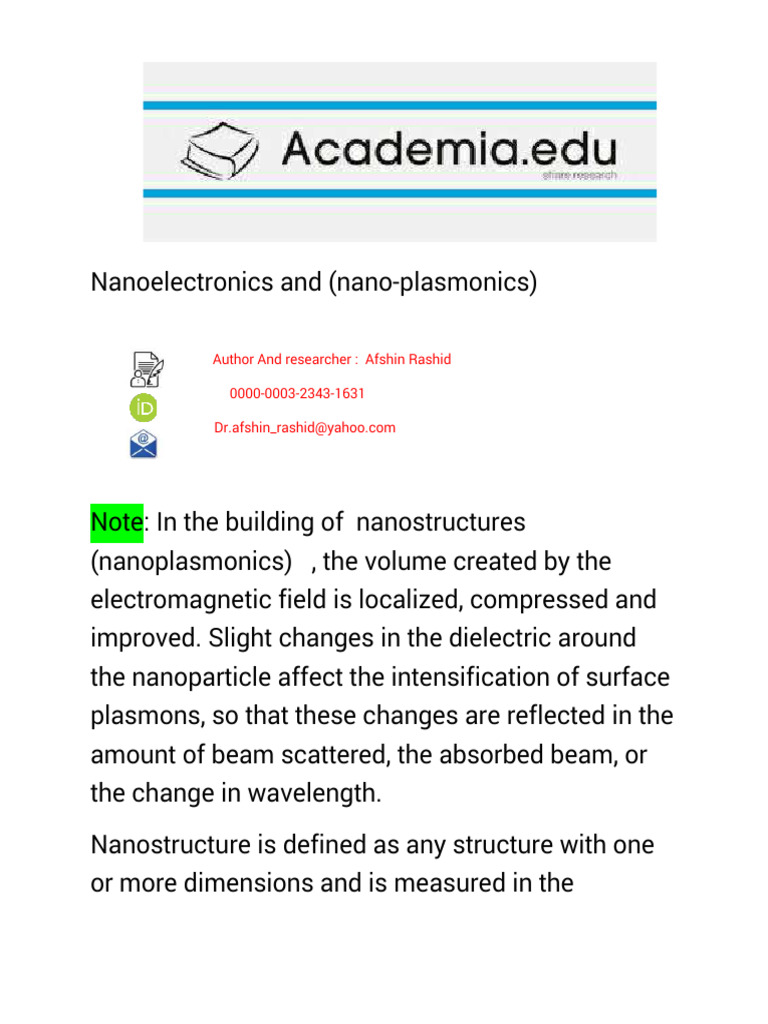 Academia.edu
share research

Nanoelectronics and (nano-plasmonics)

Author And researcher : Afshin Rashid

0000-0003-2343-1631

Dr.afshin_rashid@yahoo.com

Note: In the building of nanostructures (nanoplasmonics) , the volume created by the electromagnetic field is localized, compressed and improved. Slight changes in the dielectric around the nanoparticle affect the intensification of surface plasmons, so that these changes are reflected in the amount of beam scattered, the absorbed beam, or the change in wavelength.

Nanostructure is defined as any structure with one or more dimensions and is measured in the